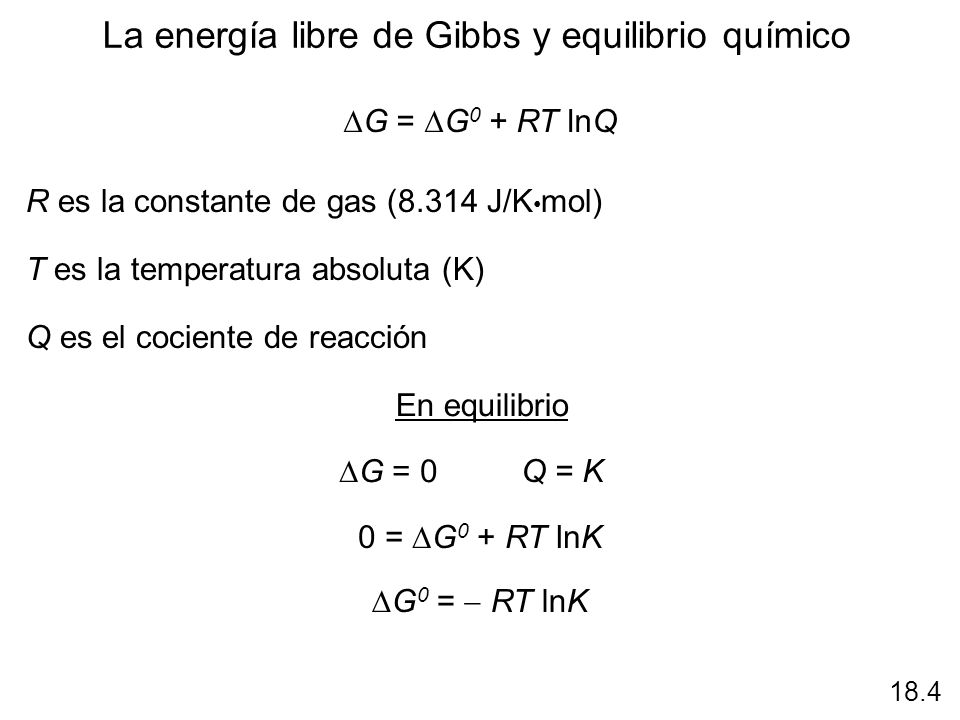 La energía libre de Gibbs y equilibrio químico

$\Delta G = \Delta G^0 + RT \ln Q$

$R$ es la constante de gas (8.314 J/K•mol)

$T$ es la temperatura absoluta (K)

$Q$ es el cociente de reacción

En equilibrio

$\Delta G = 0$ $Q = K$

$0 = \Delta G^0 + RT \ln K$

$\Delta G^0 = - RT \ln K$

18.4